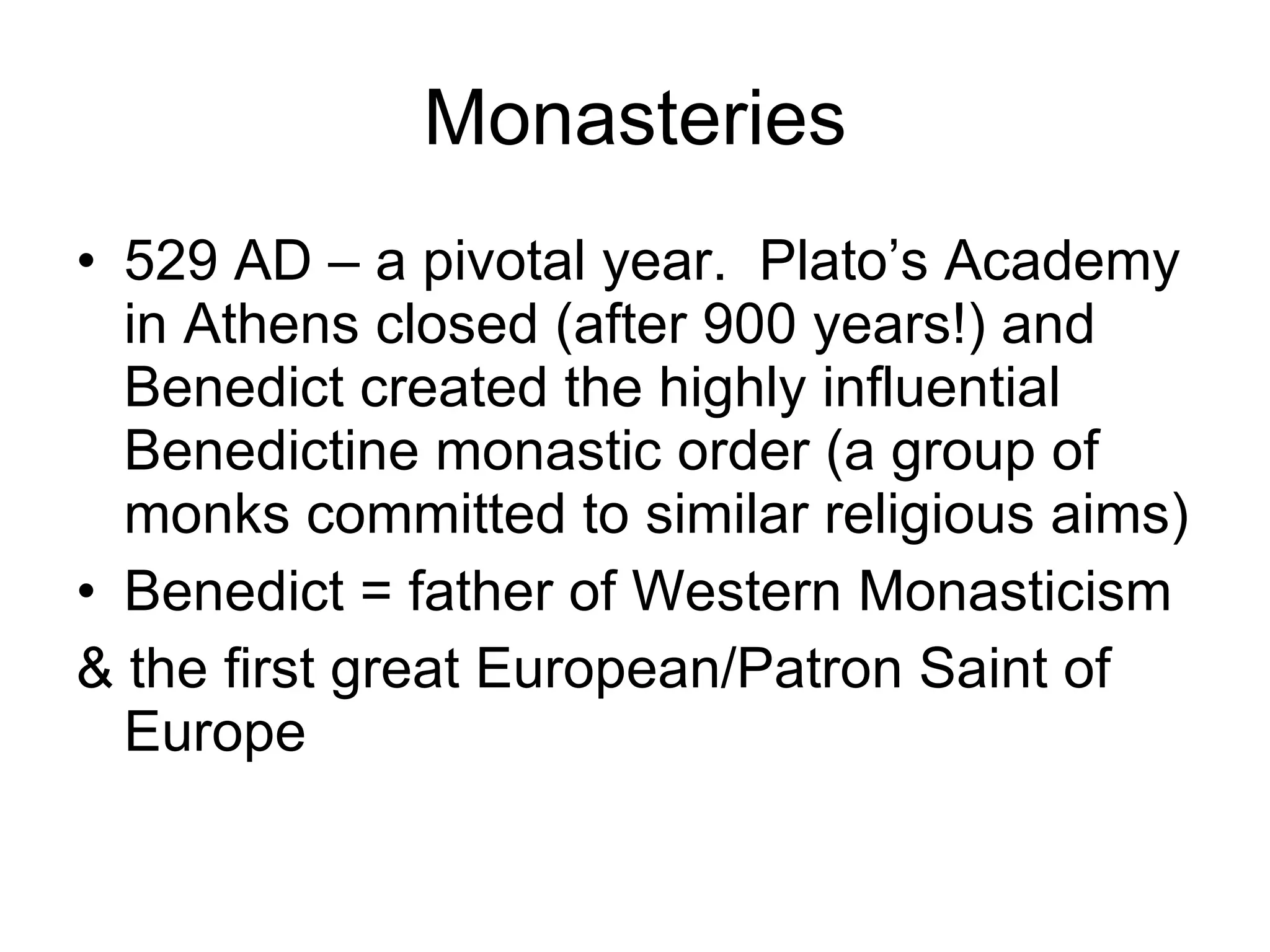 Monasteries

• 529 AD – a pivotal year.  Plato’s Academy in Athens closed (after 900 years!) and Benedict created the highly influential Benedictine monastic order (a group of monks committed to similar religious aims)
• Benedict = father of Western Monasticism
& the first great European/Patron Saint of Europe